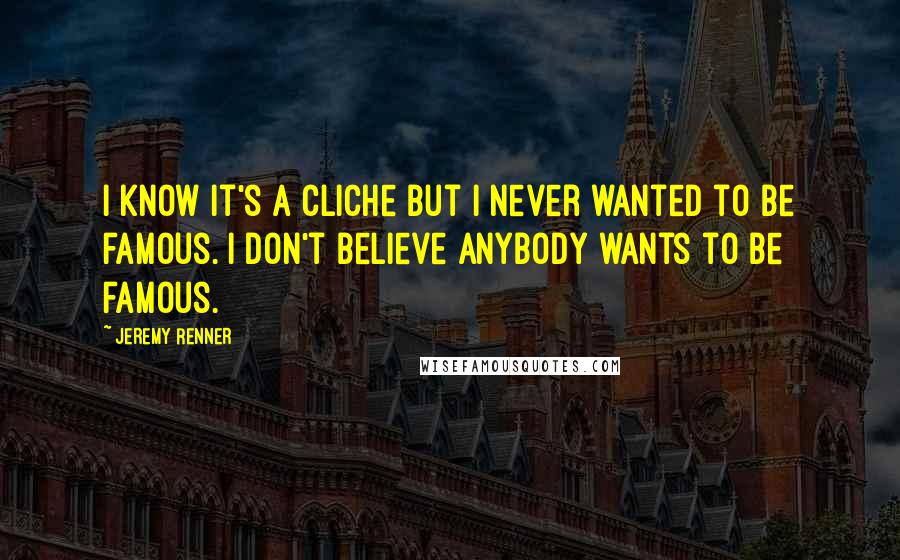 I KNOW IT'S A CLICHE BUT I NEVER WANTED TO BE FAMOUS. I DON'T BELIEVE ANYBODY WANTS TO BE FAMOUS.

~ JEREMY RENNER

WISEFAMOUSQUOTES.COM